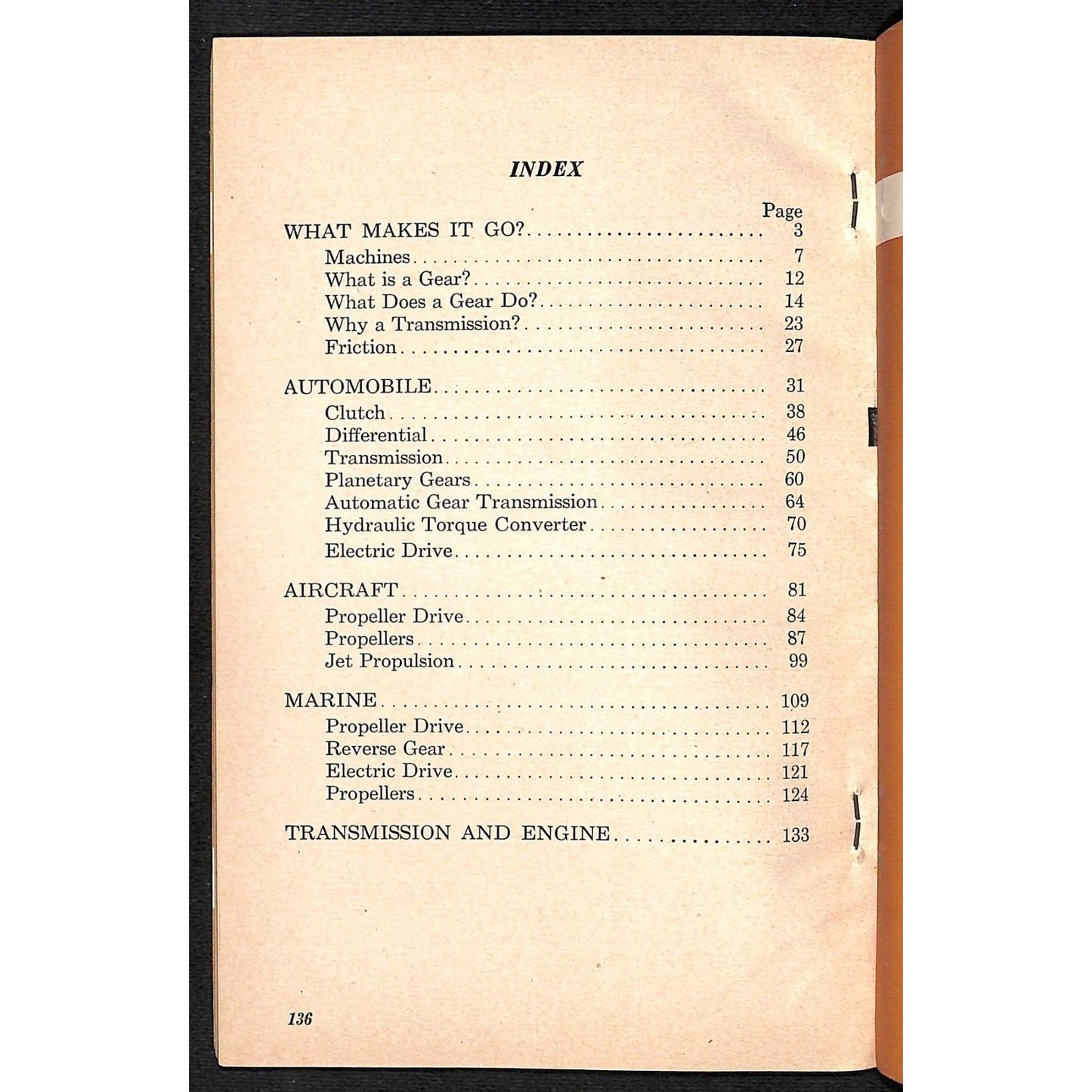 INDEX

Page

WHAT MAKES IT GO? 3
Machines 7
What is a Gear? 12
What Does a Gear Do? 14
Why a Transmission? 23
Friction 27

AUTOMOBILE 31
Clutch 38
Differential 46
Transmission 50
Planetary Gears 60
Automatic Gear Transmission 64
Hydraulic Torque Converter 70
Electric Drive 75

AIRCRAFT 81
Propeller Drive 84
Propellers 87
Jet Propulsion 99

MARINE 109
Propeller Drive 112
Reverse Gear 117
Electric Drive 121
Propellers 124

TRANSMISSION AND ENGINE 133

136